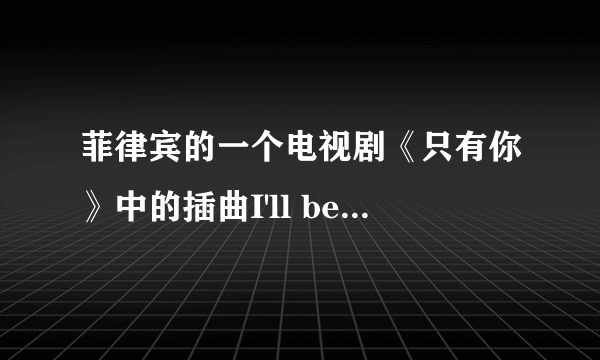 菲律宾的一个电视剧《只有你》中的插曲I'll be...